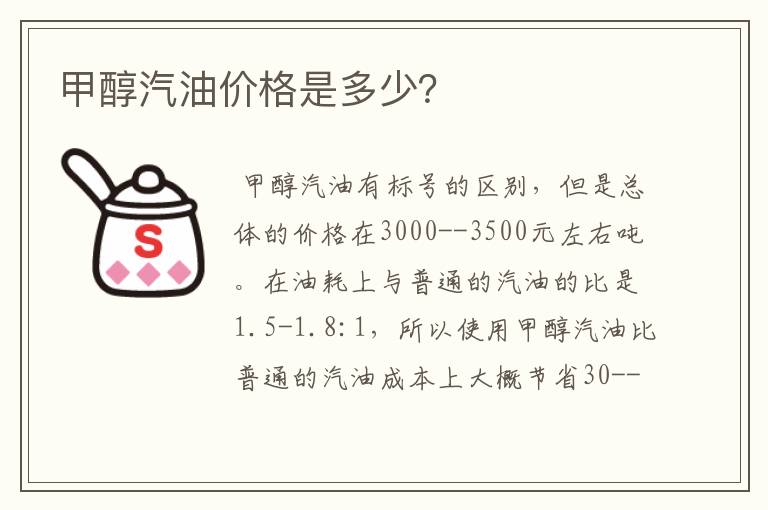 甲醇汽油价格是多少?

S

甲醇汽油有标号的区别，但是总体的价格在3000--3500元左右吨。在油耗上与普通的汽油的比是1.5-1.8:1，所以使用甲醇汽油比普通的汽油成本上大概节省30--